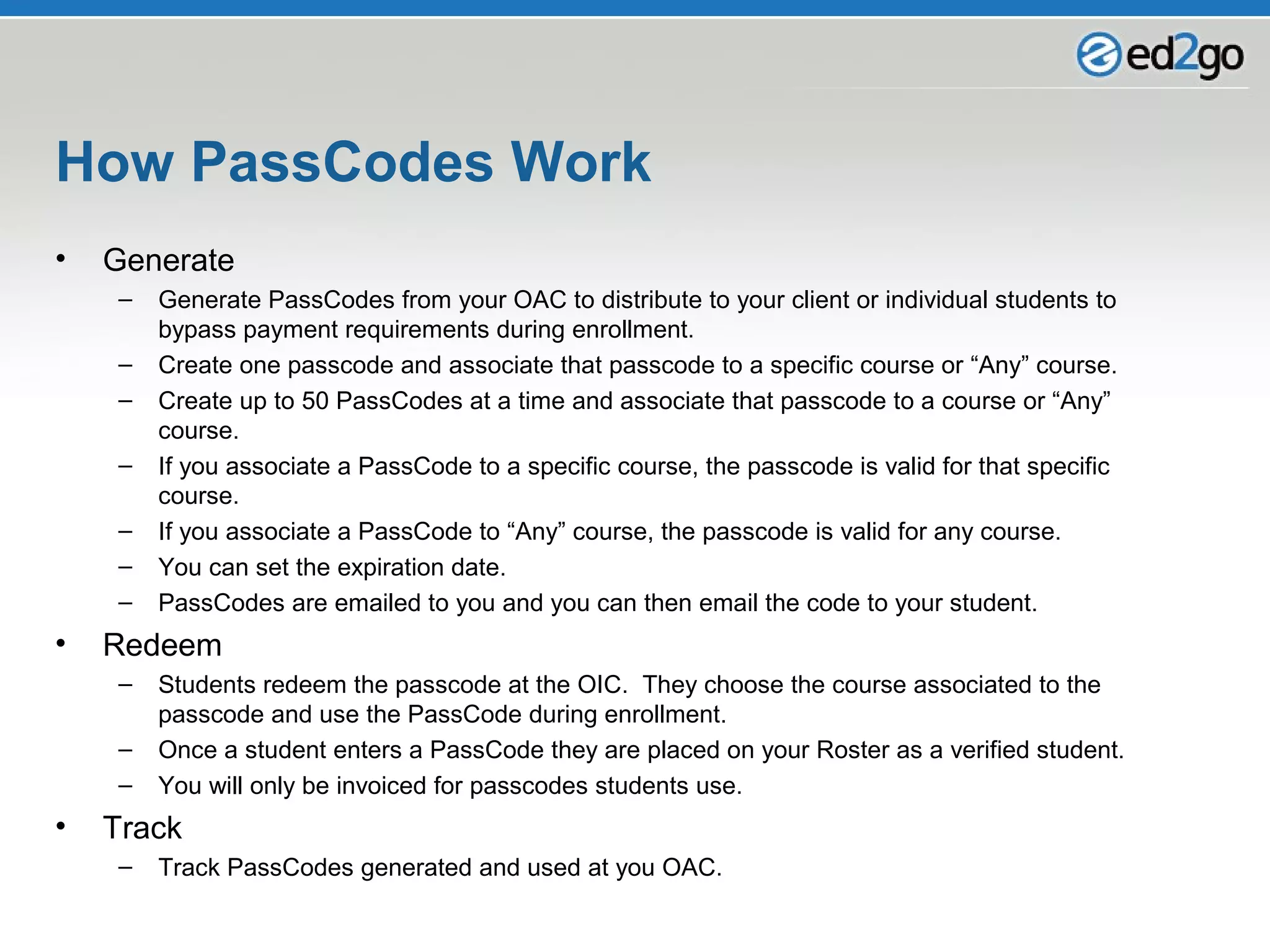 ed2go

How PassCodes Work

• Generate
– Generate PassCodes from your OAC to distribute to your client or individual students to bypass payment requirements during enrollment.
– Create one passcode and associate that passcode to a specific course or “Any” course.
– Create up to 50 PassCodes at a time and associate that passcode to a course or “Any” course.
– If you associate a PassCode to a specific course, the passcode is valid for that specific course.
– If you associate a PassCode to “Any” course, the passcode is valid for any course.
– You can set the expiration date.
– PassCodes are emailed to you and you can then email the code to your student.

• Redeem
– Students redeem the passcode at the OIC. They choose the course associated to the passcode and use the PassCode during enrollment.
– Once a student enters a PassCode they are placed on your Roster as a verified student.
– You will only be invoiced for passcodes students use.

• Track
– Track PassCodes generated and used at you OAC.